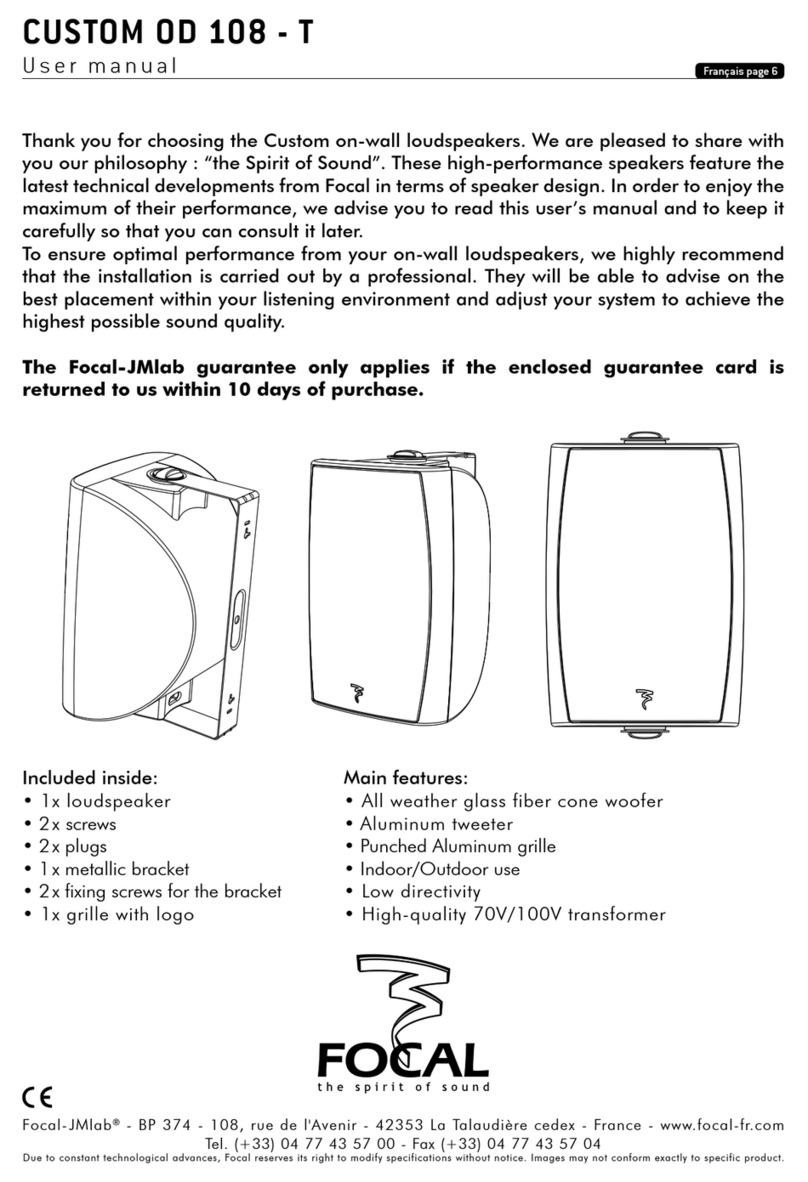 CUSTOM OD 108 - T
User manual

Français page 6

Thank you for choosing the Custom on-wall loudspeakers. We are pleased to share with you our philosophy : "the Spirit of Sound". These high-performance speakers feature the latest technical developments from Focal in terms of speaker design. In order to enjoy the maximum of their performance, we advise you to read this user's manual and to keep it carefully so that you can consult it later.
To ensure optimal performance from your on-wall loudspeakers, we highly recommend that the installation is carried out by a professional. They will be able to advise on the best placement within your listening environment and adjust your system to achieve the highest possible sound quality.

The Focal-JMlab guarantee only applies if the enclosed guarantee card is returned to us within 10 days of purchase.

Included inside:
• 1x loudspeaker
• 2x screws
• 2x plugs
• 1x metallic bracket
• 2x fixing screws for the bracket
• 1x grille with logo

Main features:
• All weather glass fiber cone woofer
• Aluminum tweeter
• Punched Aluminum grille
• Indoor/Outdoor use
• Low directivity
• High-quality 70V/100V transformer

FOCAL
the spirit of sound

CE

Focal-JMlab® - BP 374 - 108, rue de l'Avenir - 42353 La Talaudière cedex - France - www.focal-fr.com
Tel. (+33) 04 77 43 57 00 - Fax (+33) 04 77 43 57 04
Due to constant technological advances, Focal reserves its right to modify specifications without notice. Images may not conform exactly to specific product.